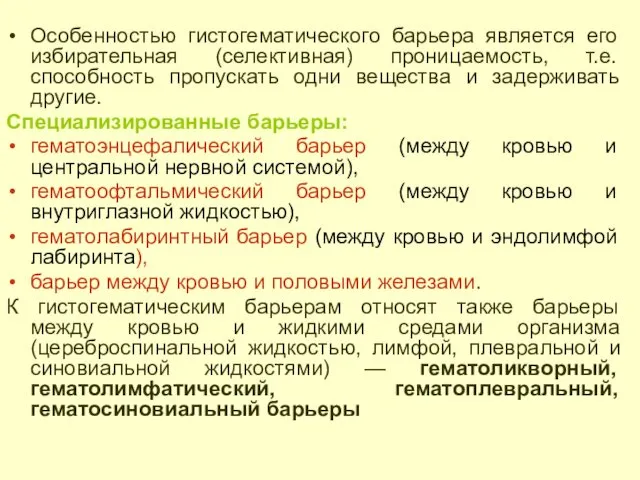 • Особенностью гистогематического барьера является его избирательная (селективная) проницаемость, т.е. способность пропускать одни вещества и задерживать другие.

Специализированные барьеры:

• гематоэнцефалический барьер (между кровью и центральной нервной системой),
• гематоофтальмический барьер (между кровью и внутриглазной жидкостью),
• гематолабиринтный барьер (между кровью и эндолимфой лабиринта),
• барьер между кровью и половыми железами.

К гистогематическим барьерам относят также барьеры между кровью и жидкими средами организма (цереброспинальной жидкостью, лимфой, плевральной и синовиальной жидкостями) — гематоликворный, гематолимфатический, гематоплевральный, гематосиновиальный барьеры